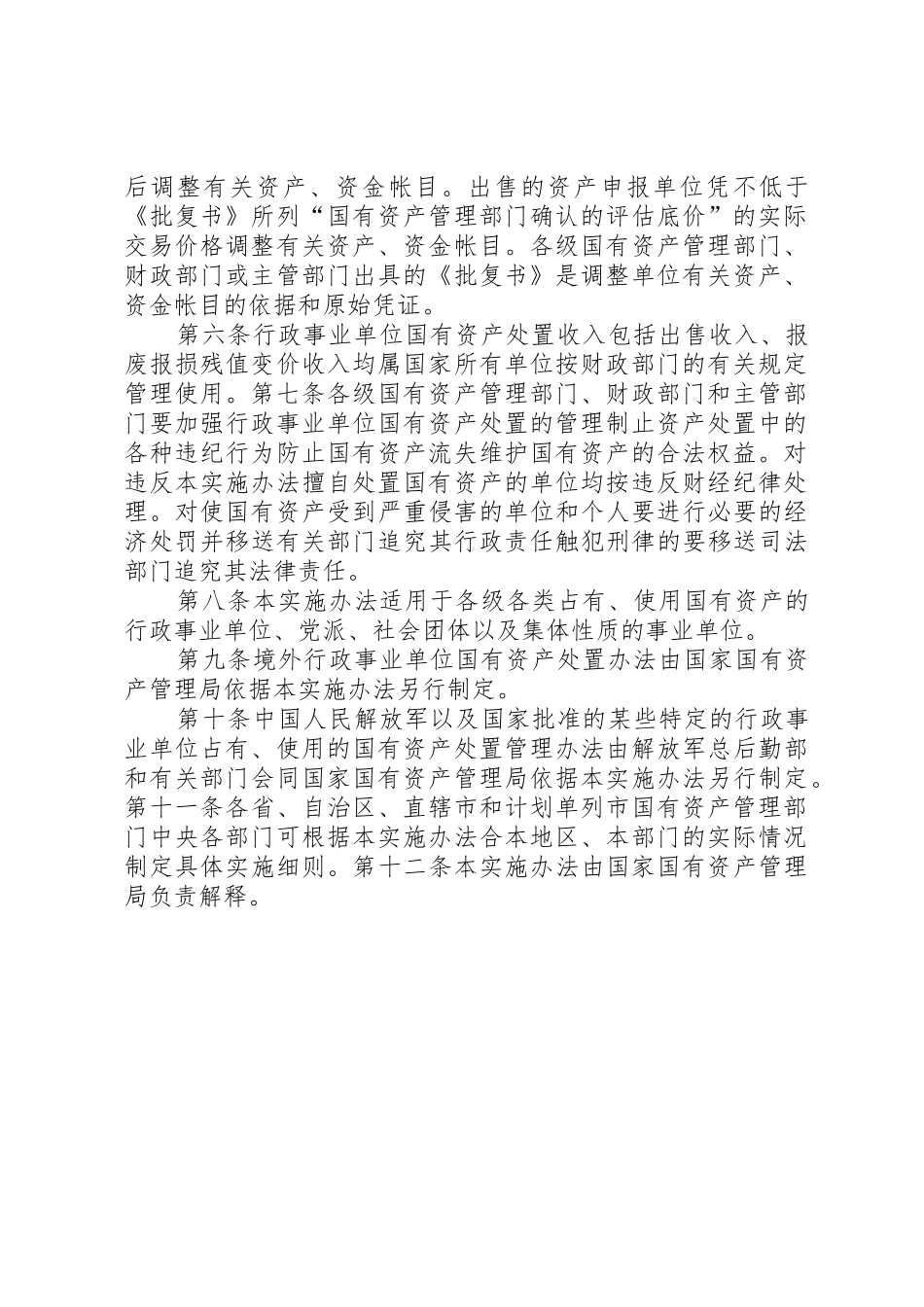 后调整有关资产、资金帐目。出售的资产申报单位凭不低于《批复书》所列“国有资产管理部门确认的评估底价”的实际交易价格调整有关资产、资金帐目。各级国有资产管理部门、财政部门或主管部门出具的《批复书》是调整单位有关资产、资金帐目的依据和原始凭证。

第六条行政事业单位国有资产处置收入包括出售收入、报废报损残值变价收入均属国家所有单位按财政部门的有关规定管理使用。第七条各级国有资产管理部门、财政部门和主管部门要加强行政事业单位国有资产处置的管理制止资产处置中的各种违纪行为防止国有资产流失维护国有资产的合法权益。对违反本实施办法擅自处置国有资产的单位均按违反财经纪律处理。对使国有资产受到严重侵害的单位和个人要进行必要的经济处罚并移送有关部门追究其行政责任触犯刑律的要移送司法部门追究其法律责任。

第八条本实施办法适用于各级各类占有、使用国有资产的行政事业单位、党派、社会团体以及集体性质的事业单位。

第九条境外行政事业单位国有资产处置办法由国家国有资产管理局依据本实施办法另行制定。

第十条中国人民解放军以及国家批准的某些特定的行政事业单位占有、使用的国有资产处置管理办法由解放军总后勤部和有关部门会同国家国有资产管理局依据本实施办法另行制定。第十一条各省、自治区、直辖市和计划单列市国有资产管理部门中央各部门可根据本实施办法合本地区、本部门的实际情况制定具体实施细则。第十二条本实施办法由国家国有资产管理局负责解释。